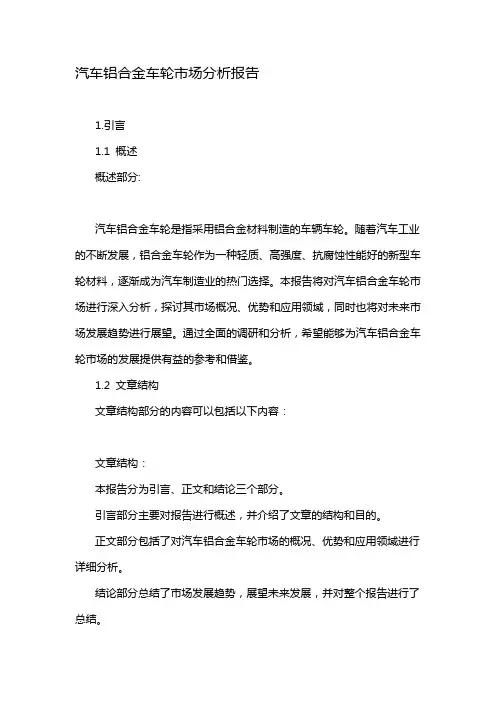 汽车铝合金车轮市场分析报告

1.引言

1.1 概述

概述部分:

汽车铝合金车轮是指采用铝合金材料制造的车辆车轮。随着汽车工业的不断发展，铝合金车轮作为一种轻质、高强度、抗腐蚀性能好的新型车轮材料，逐渐成为汽车制造业的热门选择。本报告将对汽车铝合金车轮市场进行深入分析，探讨其市场概况、优势和应用领域，同时也将对未来市场发展趋势进行展望。通过全面的调研和分析，希望能够为汽车铝合金车轮市场的发展提供有益的参考和借鉴。

1.2 文章结构

文章结构部分的内容可以包括以下内容：

文章结构：

本报告分为引言、正文和结论三个部分。

引言部分主要对报告进行概述，并介绍了文章的结构和目的。

正文部分包括了对汽车铝合金车轮市场的概况、优势和应用领域进行详细分析。

结论部分总结了市场发展趋势，展望未来发展，并对整个报告进行了总结。